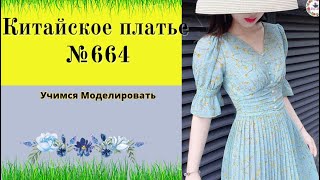 Китайское платье №664

Учимся Моделировать